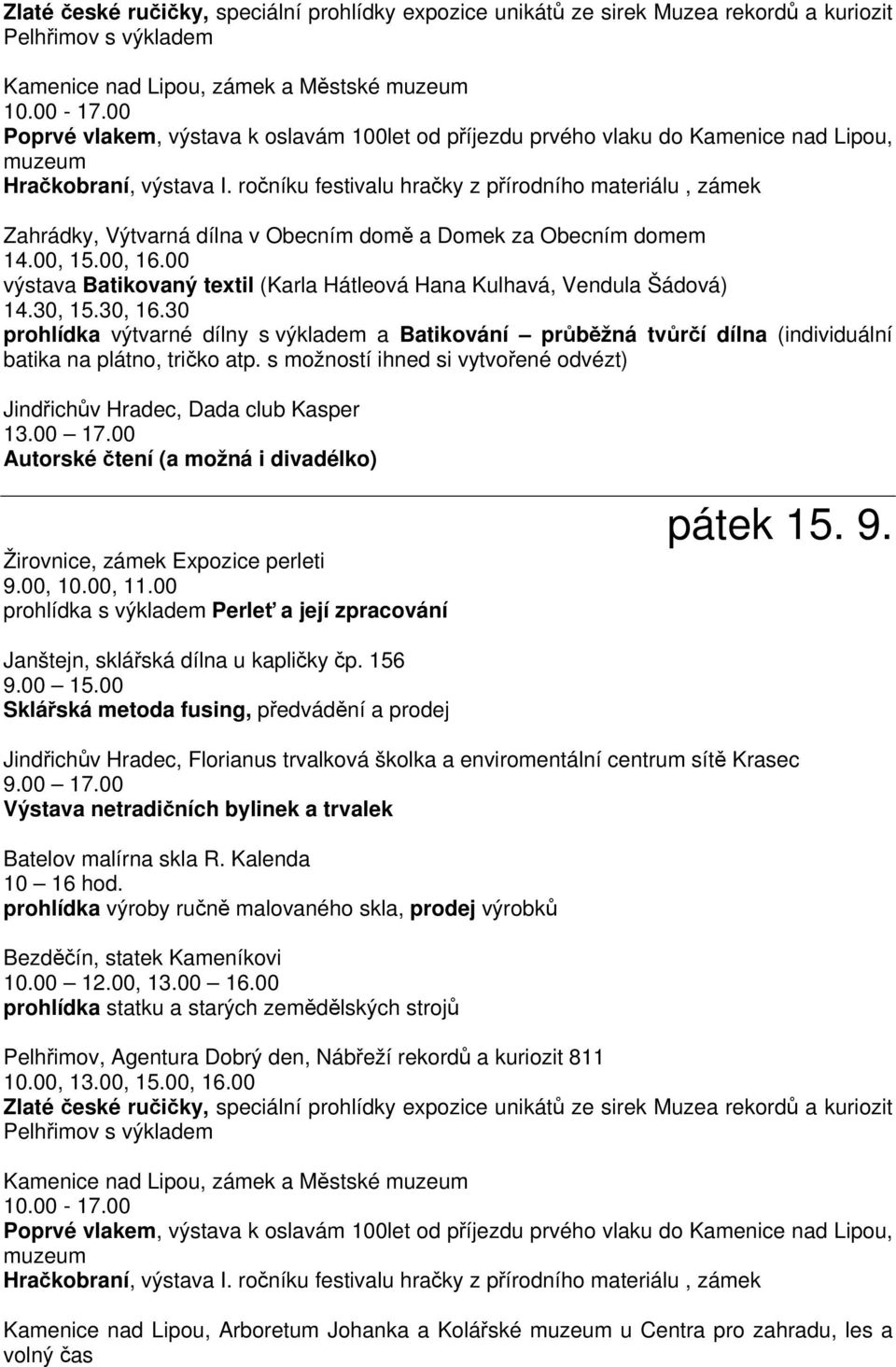 Zlaté české ručičky, speciální prohlídky expozice unikátů ze sirek Muzea rekordů a kuriozit Pelhřimov s výkladem

Kamenice nad Lipou, zámek a Městské muzeum
10.00 - 17.00
Poprvé vlakem, výstava k oslavám 100let od příjezdu prvého vlaku do Kamenice nad Lipou, muzeum
Hračkobraní, výstava I. ročníku festivalu hračky z přírodního materiálu , zámek

Zahrádky, Výtvarná dílna v Obecním domě a Domek za Obecním domem
14.00, 15.00, 16.00
výstava Batikovaný textil (Karla Hátleová Hana Kulhavá, Vendula Šádová)
14.30, 15.30, 16.30
prohlídka výtvarné dílny s výkladem a Batikování – průběžná tvůrčí dílna (individuální batika na plátno, tričko atp. s možností ihned si vytvořené odvézt)

Jindřichův Hradec, Dada club Kasper
13.00 – 17.00
Autorské čtení (a možná i divadélko)

pátek 15. 9.

Žirovnice, zámek Expozice perleti
9.00, 10.00, 11.00
prohlídka s výkladem Perleť a její zpracování

Janštejn, sklářská dílna u kapličky čp. 156
9.00 – 15.00
Sklářská metoda fusing, předvádění a prodej

Jindřichův Hradec, Florianus trvalková školka a enviromentální centrum sítě Krasec
9.00 – 17.00
Výstava netradičních bylinek a trvalek

Batelov malírna skla R. Kalenda
10 – 16 hod.
prohlídka výroby ručně malovaného skla, prodej výrobků

Bezděčín, statek Kameníkovi
10.00 – 12.00, 13.00 – 16.00
prohlídka statku a starých zemědělských strojů

Pelhřimov, Agentura Dobrý den, Nábřeží rekordů a kuriozit 811
10.00, 13.00, 15.00, 16.00
Zlaté české ručičky, speciální prohlídky expozice unikátů ze sirek Muzea rekordů a kuriozit Pelhřimov s výkladem

Kamenice nad Lipou, zámek a Městské muzeum
10.00 - 17.00
Poprvé vlakem, výstava k oslavám 100let od příjezdu prvého vlaku do Kamenice nad Lipou, muzeum
Hračkobraní, výstava I. ročníku festivalu hračky z přírodního materiálu , zámek

Kamenice nad Lipou, Arboretum Johanka a Kolářské muzeum u Centra pro zahradu, les a volný čas